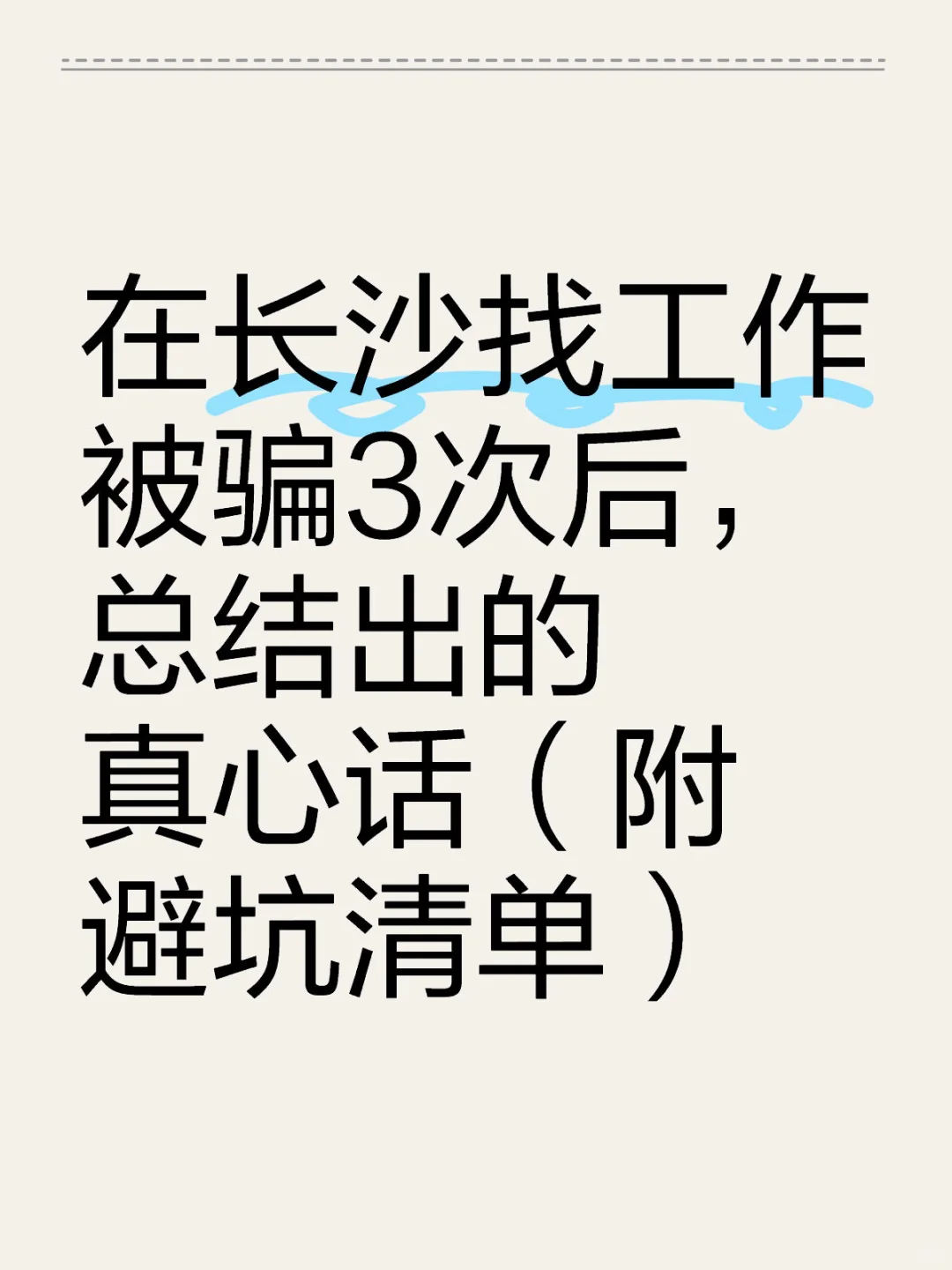 在长沙找工作被骗3次后，总结出的真心话（附避坑清单）